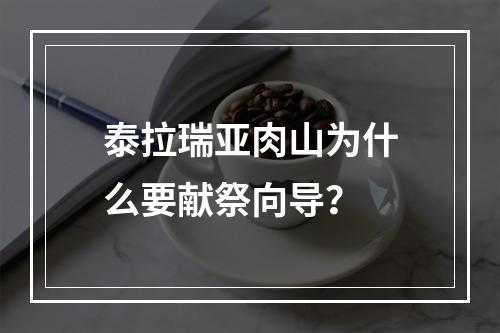 泰拉瑞亚肉山为什么要献祭向导？